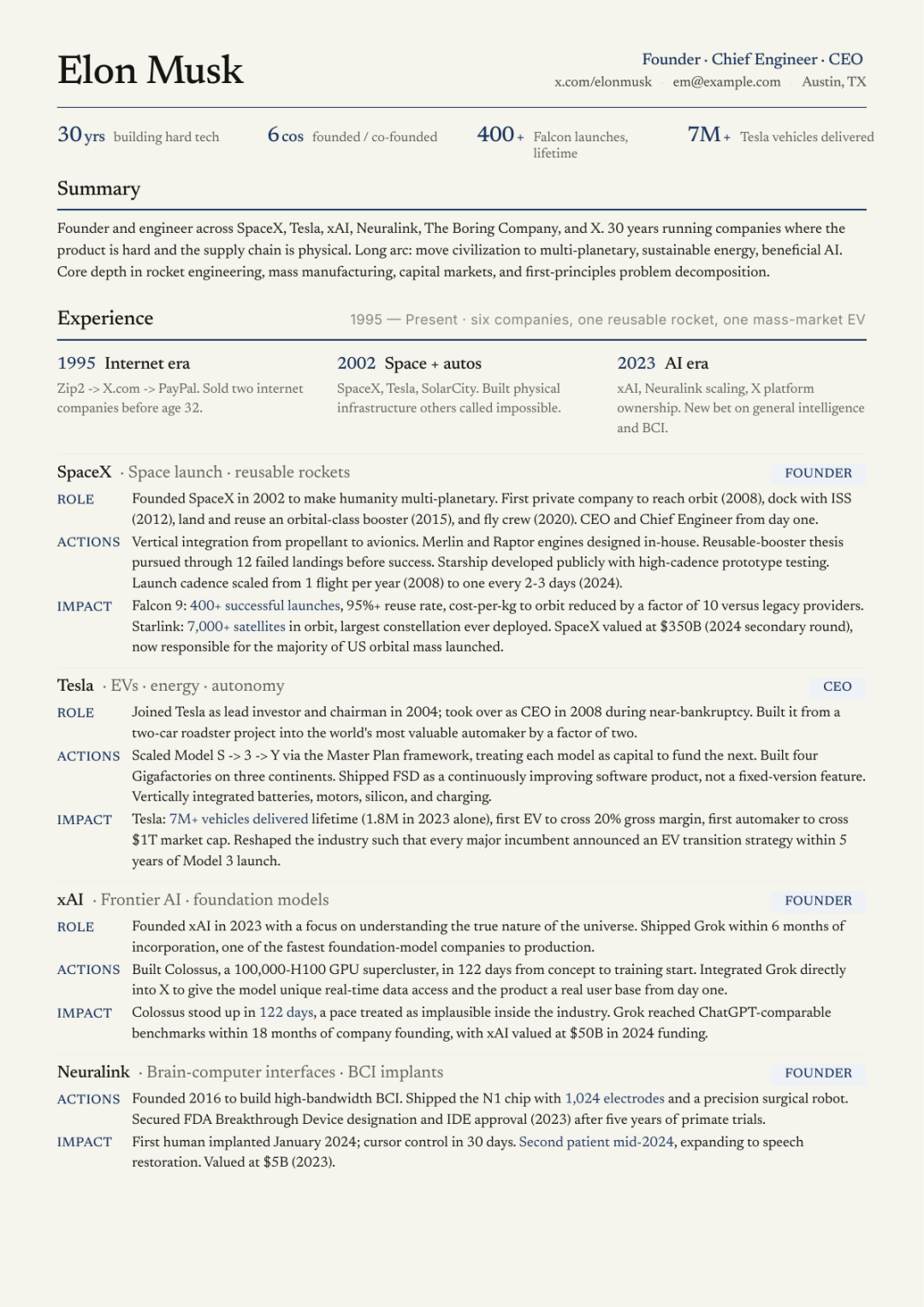 Elon Musk

Founder · Chief Engineer · CEO
x.com/elonmusk · em@example.com · Austin, TX

30 yrs building hard tech
6 cos founded / co-founded
400+ Falcon launches, lifetime
7M+ Tesla vehicles delivered

Summary

Founder and engineer across SpaceX, Tesla, xAI, Neuralink, The Boring Company, and X. 30 years running companies where the product is hard and the supply chain is physical. Long arc: move civilization to multi-planetary, sustainable energy, beneficial AI. Core depth in rocket engineering, mass manufacturing, capital markets, and first-principles problem decomposition.

Experience

1995 — Present · six companies, one reusable rocket, one mass-market EV

1995 Internet era
Zip2 -> X.com -> PayPal. Sold two internet companies before age 32.

2002 Space + autos
SpaceX, Tesla, SolarCity. Built physical infrastructure others called impossible.

2023 AI era
xAI, Neuralink scaling, X platform ownership. New bet on general intelligence and BCI.

SpaceX · Space launch · reusable rockets
FOUNDER
ROLE Founded SpaceX in 2002 to make humanity multi-planetary. First private company to reach orbit (2008), dock with ISS (2012), land and reuse an orbital-class booster (2015), and fly crew (2020). CEO and Chief Engineer from day one.
ACTIONS Vertical integration from propellant to avionics. Merlin and Raptor engines designed in-house. Reusable-booster thesis pursued through 12 failed landings before success. Starship developed publicly with high-cadence prototype testing. Launch cadence scaled from 1 flight per year (2008) to one every 2-3 days (2024).
IMPACT Falcon 9: 400+ successful launches, 95%+ reuse rate, cost-per-kg to orbit reduced by a factor of 10 versus legacy providers. Starlink: 7,000+ satellites in orbit, largest constellation ever deployed. SpaceX valued at $350B (2024 secondary round), now responsible for the majority of US orbital mass launched.

Tesla · EVs · energy · autonomy
CEO
ROLE Joined Tesla as lead investor and chairman in 2004; took over as CEO in 2008 during near-bankruptcy. Built it from a two-car roadster project into the world's most valuable automaker by a factor of two.
ACTIONS Scaled Model S -> 3 -> Y via the Master Plan framework, treating each model as capital to fund the next. Built four Gigafactories on three continents. Shipped FSD as a continuously improving software product, not a fixed-version feature. Vertically integrated batteries, motors, silicon, and charging.
IMPACT Tesla: 7M+ vehicles delivered lifetime (1.8M in 2023 alone), first EV to cross 20% gross margin, first automaker to cross $1T market cap. Reshaped the industry such that every major incumbent announced an EV transition strategy within 5 years of Model 3 launch.

xAI · Frontier AI · foundation models
FOUNDER
ROLE Founded xAI in 2023 with a focus on understanding the true nature of the universe. Shipped Grok within 6 months of incorporation, one of the fastest foundation-model companies to production.
ACTIONS Built Colossus, a 100,000-H100 GPU supercluster, in 122 days from concept to training start. Integrated Grok directly into X to give the model unique real-time data access and the product a real user base from day one.
IMPACT Colossus stood up in 122 days, a pace treated as implausible inside the industry. Grok reached ChatGPT-comparable benchmarks within 18 months of company founding, with xAI valued at $50B in 2024 funding.

Neuralink · Brain-computer interfaces · BCI implants
FOUNDER
ACTIONS Founded 2016 to build high-bandwidth BCI. Shipped the N1 chip with 1,024 electrodes and a precision surgical robot. Secured FDA Breakthrough Device designation and IDE approval (2023) after five years of primate trials.
IMPACT First human implanted January 2024; cursor control in 30 days. Second patient mid-2024, expanding to speech restoration. Valued at $5B (2023).